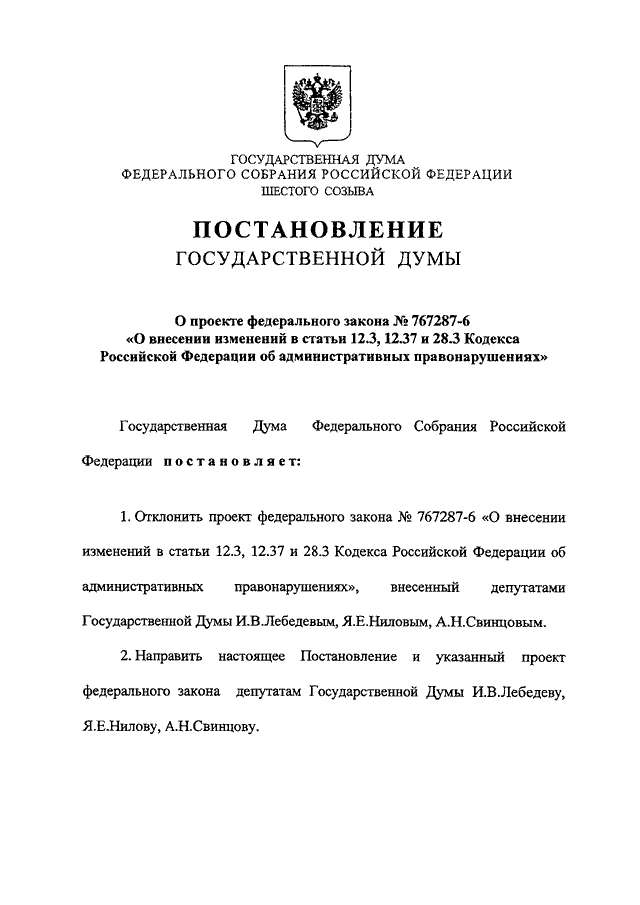 ГОСУДАРСТВЕННАЯ ДУМА
ФЕДЕРАЛЬНОГО СОБРАНИЯ РОССИЙСКОЙ ФЕДЕРАЦИИ
ШЕСТОГО СОЗЫВА

ПОСТАНОВЛЕНИЕ
ГОСУДАРСТВЕННОЙ ДУМЫ

О проекте федерального закона № 767287-6
«О внесении изменений в статьи 12.3, 12.37 и 28.3 Кодекса
Российской Федерации об административных правонарушениях»

Государственная Дума Федерального Собрания Российской Федерации постановляет:

1. Отклонить проект федерального закона № 767287-6 «О внесении изменений в статьи 12.3, 12.37 и 28.3 Кодекса Российской Федерации об административных правонарушениях», внесенный депутатами Государственной Думы И.В.Лебедевым, Я.Е.Ниловым, А.Н.Свинцовым.

2. Направить настоящее Постановление и указанный проект федерального закона депутатам Государственной Думы И.В.Лебедеву, Я.Е.Нилову, А.Н.Свинцову.